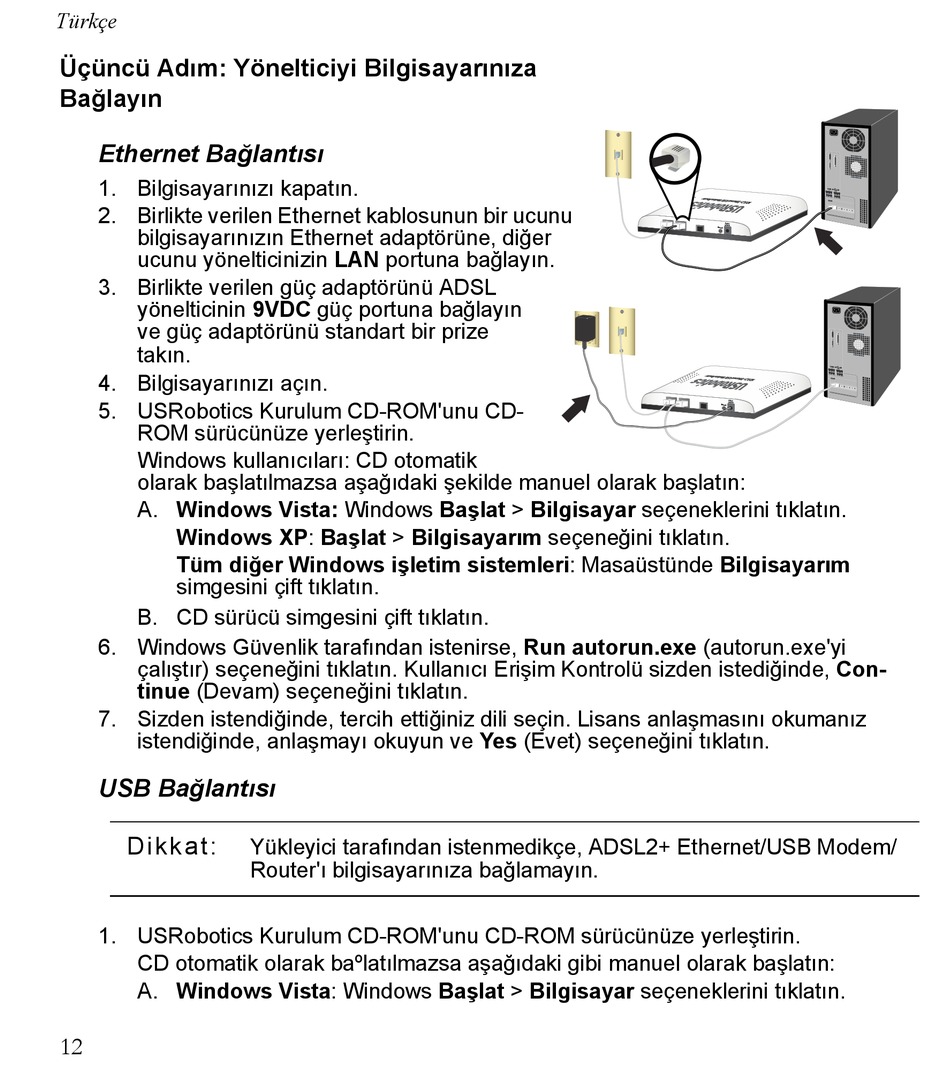 Türkçe

Üçüncü Adım: Yönelticiyi Bilgisayarınıza Bağlayın

Ethernet Bağlantısı

1. Bilgisayarınızı kapatın.
2. Birlikte verilen Ethernet kablosunun bir ucunu bilgisayarınızın Ethernet adaptörüne, diğer ucunu yönelticinizin LAN portuna bağlayın.
3. Birlikte verilen güç adaptörünü ADSL yönelticinin 9VDC güç portuna bağlayın ve güç adaptörünü standart bir prize takın.
4. Bilgisayarınızı açın.
5. USRobotics Kurulum CD-ROM'unu CD-ROM sürücünüze yerleştirin.
Windows kullanıcıları: CD otomatik olarak başlatılmazsa aşağıdaki şekilde manuel olarak başlatın:
A. Windows Vista: Windows Başlat > Bilgisayar seçeneklerini tıklatın.
Windows XP: Başlat > Bilgisayarım seçeneğini tıklatın.
Tüm diğer Windows işletim sistemleri: Masaüstünde Bilgisayarım simgesini çift tıklatın.
B. CD sürücü simgesini çift tıklatın.
6. Windows Güvenlik tarafından istenirse, Run autorun.exe (autorun.exe'yi çalıştır) seçeneğini tıklatın. Kullanıcı Erişim Kontrolü sizden istediğinde, Continue (Devam) seçeneğini tıklatın.
7. Sizden istendiğinde, tercih ettiğiniz dili seçin. Lisans anlaşmasını okumanız istendiğinde, anlaşmayı okuyun ve Yes (Evet) seçeneğini tıklatın.

USB Bağlantısı

Dikkat: Yükleyici tarafından istenmedikçe, ADSL2+ Ethernet/USB Modem/Router'ı bilgisayarınıza bağlamayın.

1. USRobotics Kurulum CD-ROM'unu CD-ROM sürücünüze yerleştirin.
CD otomatik olarak baºlatılmazsa aşağıdaki gibi manuel olarak başlatın:
A. Windows Vista: Windows Başlat > Bilgisayar seçeneklerini tıklatın.

12